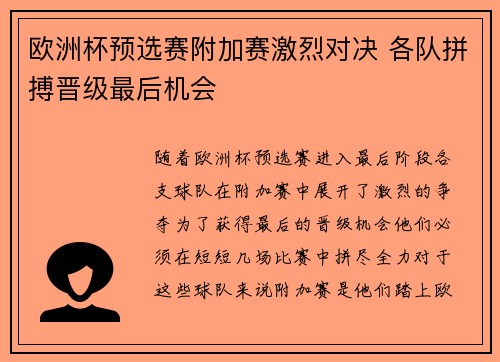 欧洲杯预选赛附加赛激烈对决 各队拼搏晋级最后机会

随着欧洲杯预选赛进入最后阶段各支球队在附加赛中展开了激烈的争夺为了获得最后的晋级机会他们必须在短短几场比赛中拼尽全力对于这些球队来说附加赛是他们踏上欧